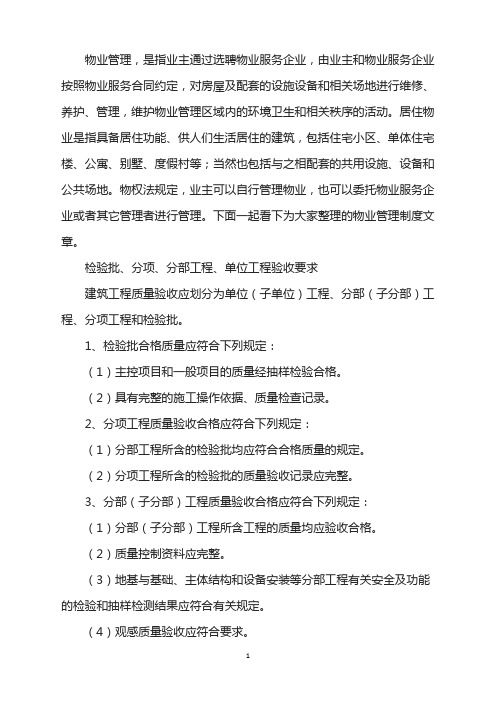 物业管理，是指业主通过选聘物业服务企业，由业主和物业服务企业按照物业服务合同约定，对房屋及配套的设施设备和相关场地进行维修、养护、管理，维护物业管理区域内的环境卫生和相关秩序的活动。居住物业是指具备居住功能、供人们生活居住的建筑，包括住宅小区、单体住宅楼、公寓、别墅、度假村等；当然也包括与之相配套的共用设施、设备和公共场地。物权法规定，业主可以自行管理物业，也可以委托物业服务企业或者其它管理者进行管理。下面一起看下为大家整理的物业管理制度文章。

检验批、分项、分部工程、单位工程验收要求

建筑工程质量验收应划分为单位（子单位）工程、分部（子分部）工程、分项工程和检验批。

1、检验批合格质量应符合下列规定：

（1）主控项目和一般项目的质量经抽样检验合格。

（2）具有完整的施工操作依据、质量检查记录。

2、分项工程质量验收合格应符合下列规定：

（1）分部工程所含的检验批均应符合合格质量的规定。

（2）分项工程所含的检验批的质量验收记录应完整。

3、分部（子分部）工程质量验收合格应符合下列规定：

（1）分部（子分部）工程所含工程的质量均应验收合格。

（2）质量控制资料应完整。

（3）地基与基础、主体结构和设备安装等分部工程有关安全及功能的检验和抽样检测结果应符合有关规定。

（4）观感质量验收应符合要求。

1